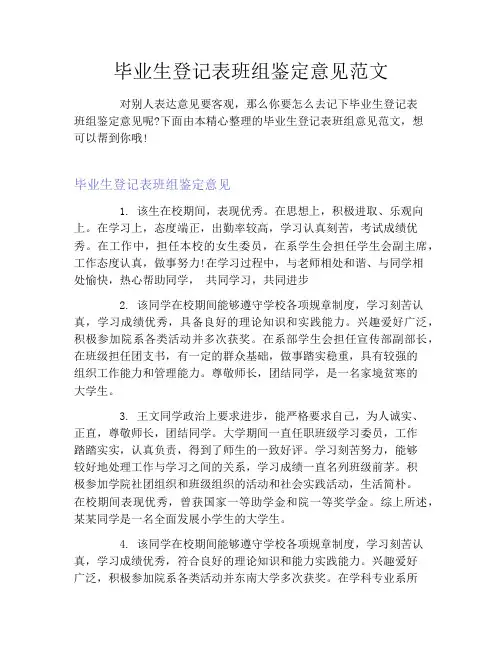 毕业生登记表班组鉴定意见范文

对别人表达意见要客观，那么你要怎么去记下毕业生登记表班组鉴定意见呢?下面由本精心整理的毕业生登记表班组意见范文，想可以帮到你哦!

毕业生登记表班组鉴定意见

1. 该生在校期间，表现优秀。在思想上，积极进取、乐观向上。在学习上，态度端正，出勤率较高，学习认真刻苦，考试成绩优秀。在工作中，担任本校的女生委员，在系学生会担任学生会副主席，工作态度认真，做事努力!在学习过程中，与老师相处和谐、与同学相处愉快，热心帮助同学， 共同学习，共同进步

2. 该同学在校期间能够遵守学校各项规章制度，学习刻苦认真，学习成绩优秀，具备良好的理论知识和实践能力。兴趣爱好广泛，积极参加院系各类活动并多次获奖。在系部学生会担任宣传部副部长，在班级担任团支书，有一定的群众基础，做事踏实稳重，具有较强的组织工作能力和管理能力。尊敬师长，团结同学，是一名家境贫寒的大学生。

3. 王文同学政治上要求进步，能严格要求自己，为人诚实、正直，尊敬师长，团结同学。大学期间一直任职班级学习委员，工作踏踏实实，认真负责，得到了师生的一致好评。学习刻苦努力，能够较好地处理工作与学习之间的关系，学习成绩一直名列班级前茅。积极参加学院社团组织和班级组织的活动和社会实践活动，生活简朴。在校期间表现优秀，曾获国家一等助学金和院一等奖学金。综上所述，某某同学是一名全面发展小学生的大学生。

4. 该同学在校期间能够遵守学校各项规章制度，学习刻苦认真，学习成绩优秀，符合良好的理论知识和能力实践能力。兴趣爱好广泛，积极参加院系各类活动并东南大学多次获奖。在学科专业系所